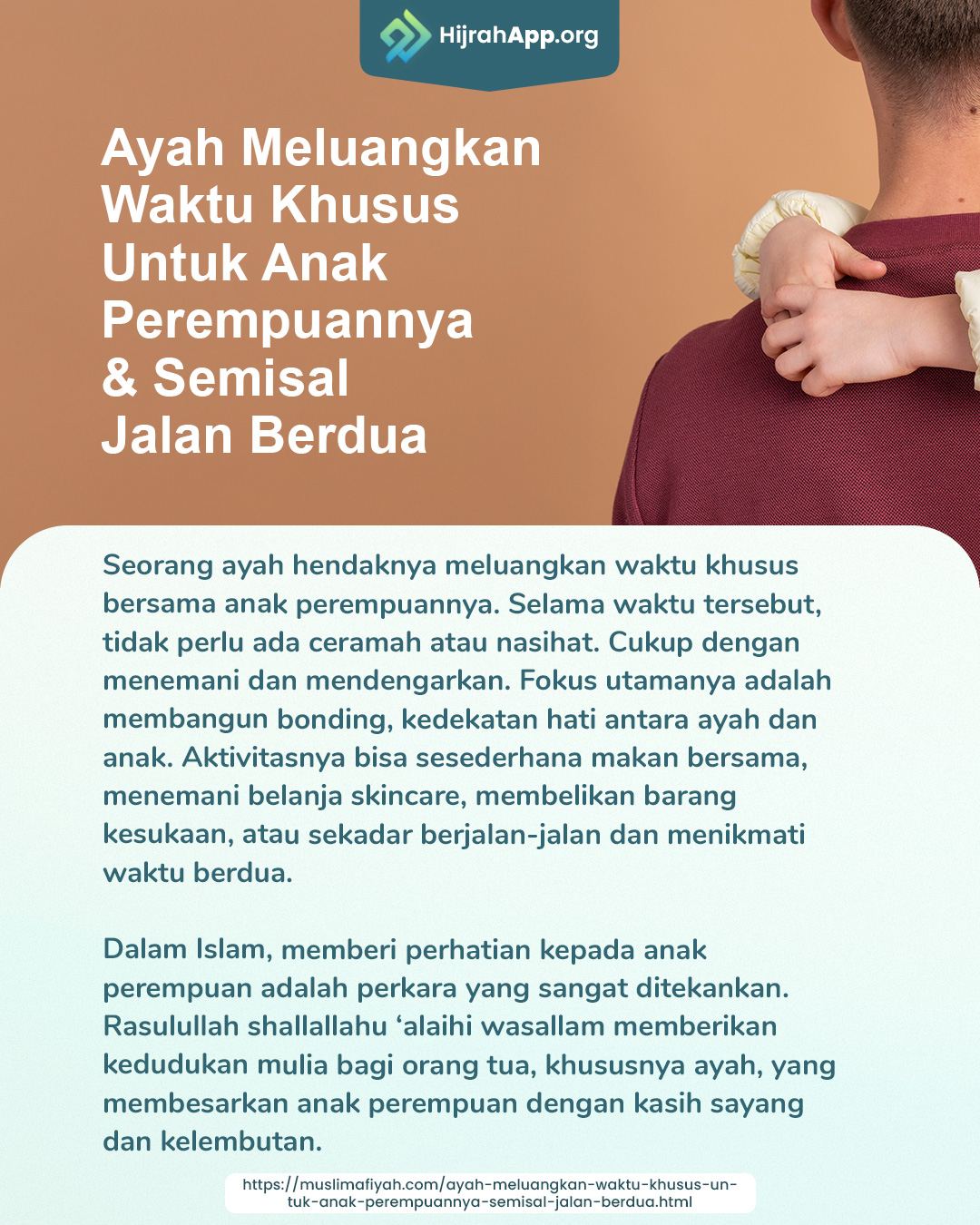 HijrahApp.org

Ayah Meluangkan Waktu Khusus Untuk Anak Perempuannya & Semisal Jalan Berdua

Seorang ayah hendaknya meluangkan waktu khusus bersama anak perempuannya. Selama waktu tersebut, tidak perlu ada ceramah atau nasihat. Cukup dengan menemani dan mendengarkan. Fokus utamanya adalah membangun bonding, kedekatan hati antara ayah dan anak. Aktivitasnya bisa sesederhana makan bersama, menemani belanja skincare, membelikan barang kesukaan, atau sekadar berjalan-jalan dan menikmati waktu berdua.

Dalam Islam, memberi perhatian kepada anak perempuan adalah perkara yang sangat ditekankan. Rasulullah shallallahu ‘alaihi wasallam memberikan kedudukan mulia bagi orang tua, khususnya ayah, yang membesarkan anak perempuan dengan kasih sayang dan kelembutan.

https://muslimafiyah.com/ayah-meluangkan-waktu-khusus-untuk-anak-perempuannya-semisal-jalan-berdua.html